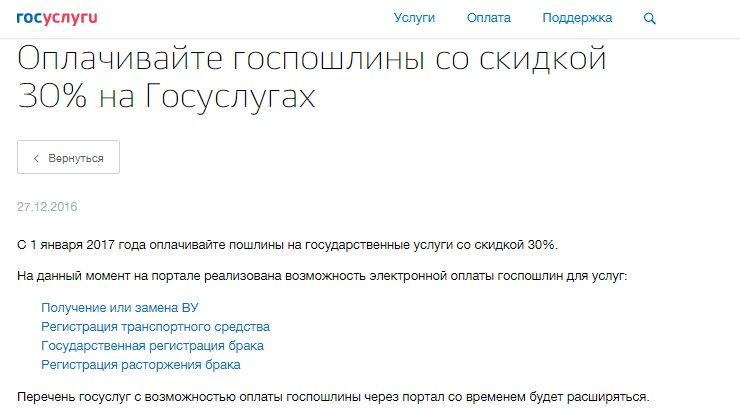 госуслуги

Услуги Оплата Поддержка

Оплачивайте госпошлины со скидкой 30% на Госуслугах

Вернуться

27.12.2016

С 1 января 2017 года оплачивайте пошлины на государственные услуги со скидкой 30%.

На данный момент на портале реализована возможность электронной оплаты госпошлин для услуг:

Получение или замена ВУ
Регистрация транспортного средства
Государственная регистрация брака
Регистрация расторжения брака

Перечень госуслуг с возможностью оплаты госпошлины через портал со временем будет расширяться.